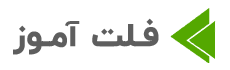 فلت آموز